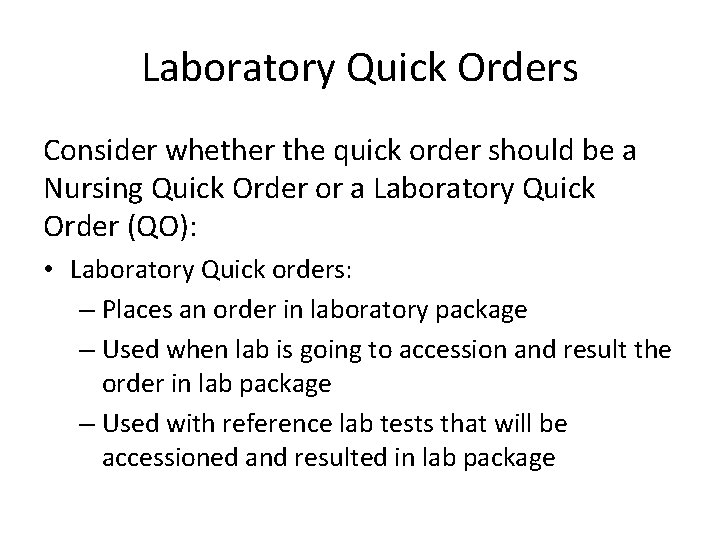 Laboratory Quick Orders

Consider whether the quick order should be a Nursing Quick Order or a Laboratory Quick Order (QO):

• Laboratory Quick orders:
– Places an order in laboratory package
– Used when lab is going to accession and result the order in lab package
– Used with reference lab tests that will be accessioned and resulted in lab package